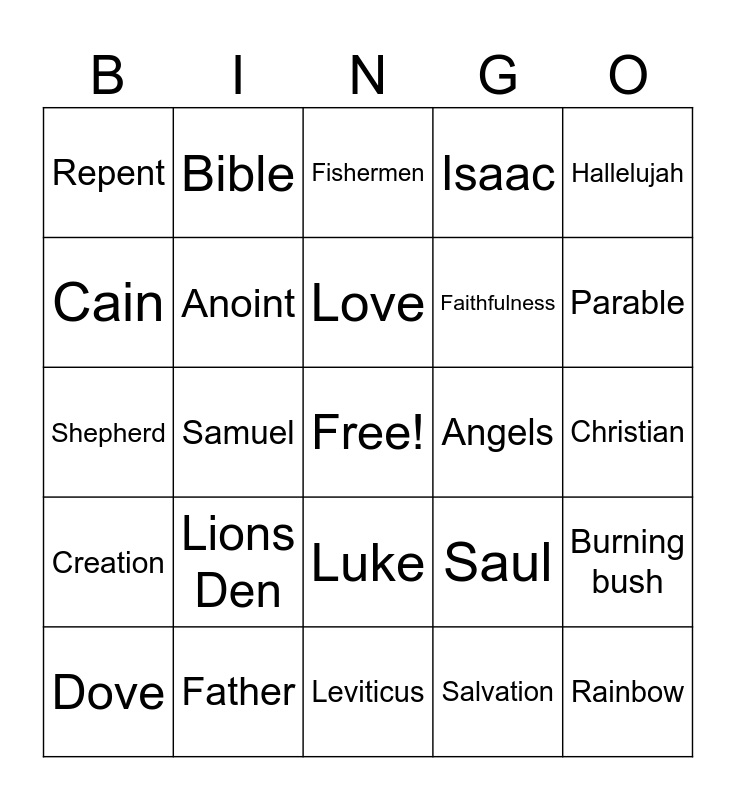 | B | I | N | G | O |
|---|---|---|---|---|
| Repent | Bible | Fishermen | Isaac | Hallelujah |
| Cain | Anoint | Love | Faithfulness | Parable |
| Shepherd | Samuel | Free! | Angels | Christian |
| Creation | Lions Den | Luke | Saul | Burning bush |
| Dove | Father | Leviticus | Salvation | Rainbow |